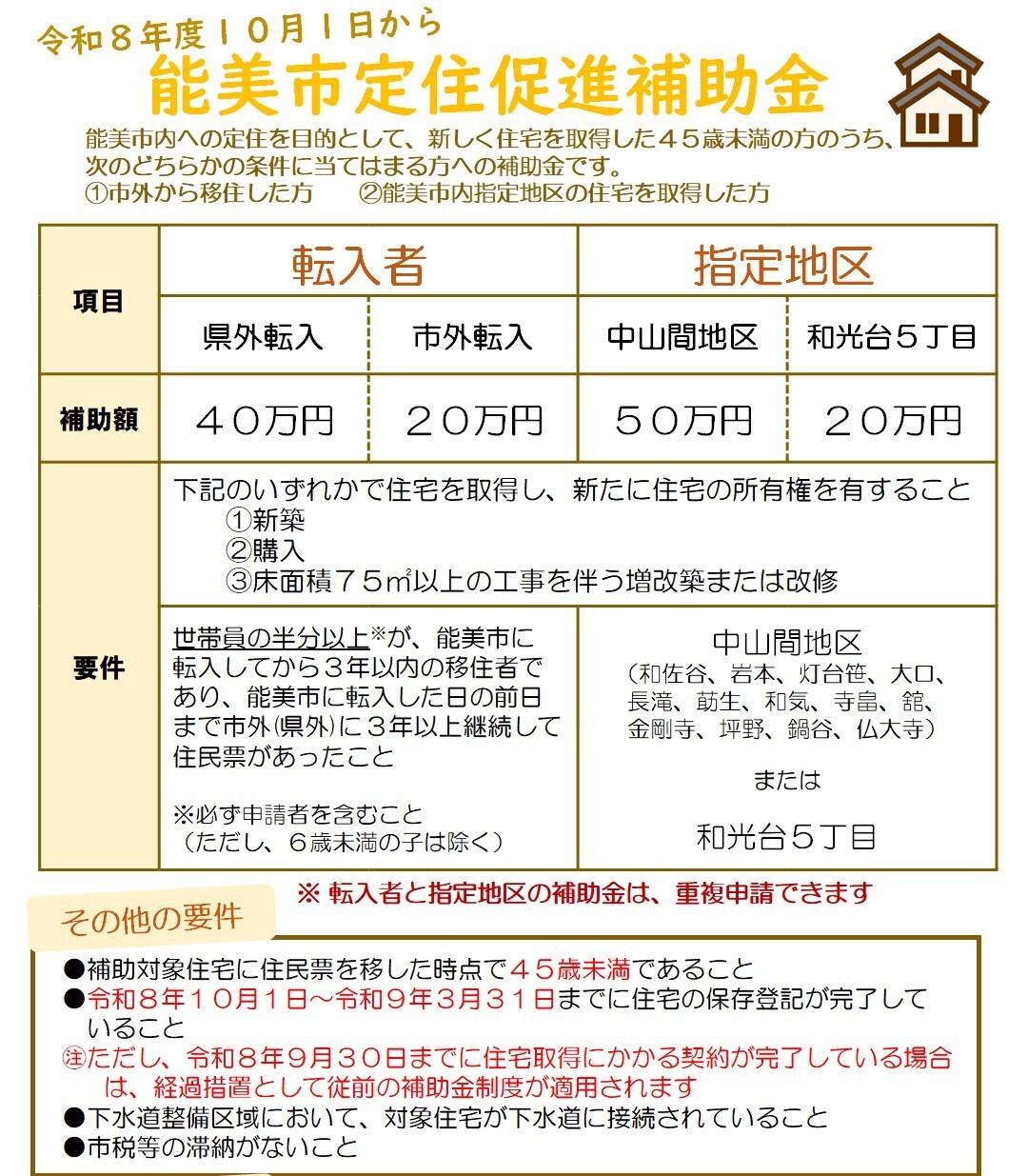 令和８年度１０月１日から

能美市定住促進補助金

能美市内への定住を目的として、新しく住宅を取得した４５歳未満の方のうち、次のどちらかの条件に当てはまる方への補助金です。
①市外から移住した方　②能美市内指定地区の住宅を取得した方

| 項目 | 転入者 | | 指定地区 | |
|---|---|---|---|---|
| | 県外転入 | 市外転入 | 中山間地区 | 和光台５丁目 |
| 補助額 | ４０万円 | ２０万円 | ５０万円 | ２０万円 |
| 要件 | 下記のいずれかで住宅を取得し、新たに住宅の所有権を有すること ①新築 ②購入 ③床面積７５㎡以上の工事を伴う増改築または改修 | | | |
| | 世帯員の半分以上※が、能美市に転入してから３年以内の移住者であり、能美市に転入した日の前日まで市外(県外)に３年以上継続して住民票があったこと ※必ず申請者を含むこと（ただし、６歳未満の子は除く） | | 中山間地区（和佐谷、岩本、灯台笹、大口、長滝、莇生、和気、寺畠、舘、金剛寺、坪野、鍋谷、仏大寺） または 和光台５丁目 | |

※ 転入者と指定地区の補助金は、重複申請できます

その他の要件

●補助対象住宅に住民票を移した時点で４５歳未満であること
●令和８年１０月１日～令和９年３月３１日までに住宅の保存登記が完了していること
㊟ただし、令和８年９月３０日までに住宅取得にかかる契約が完了している場合は、経過措置として従前の補助金制度が適用されます
●下水道整備区域において、対象住宅が下水道に接続されていること
●市税等の滞納がないこと